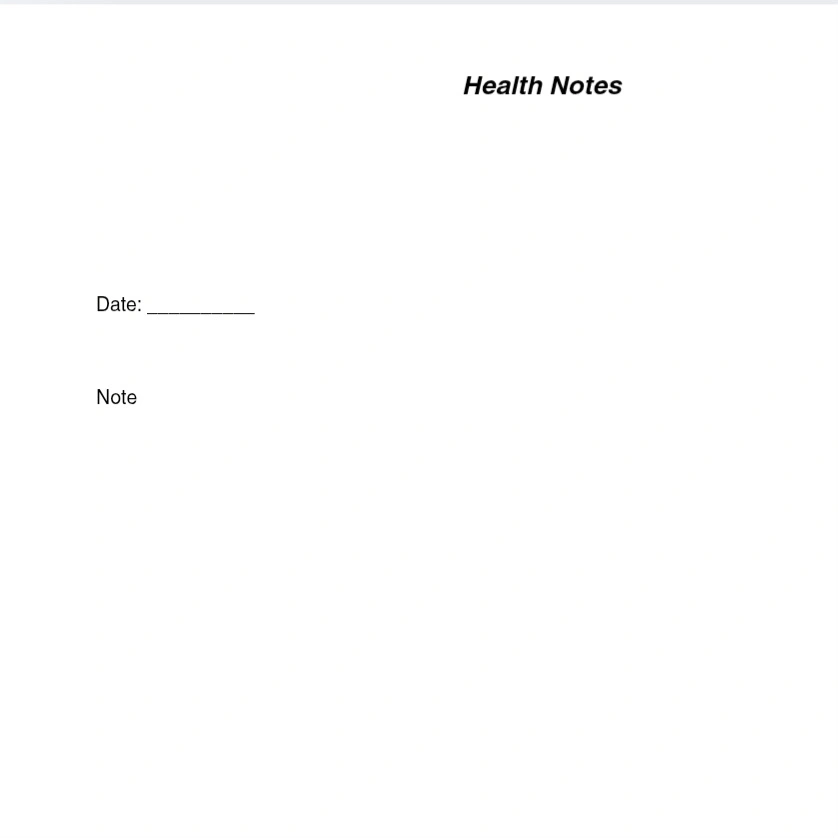 Health Notes

Date: __________

Note